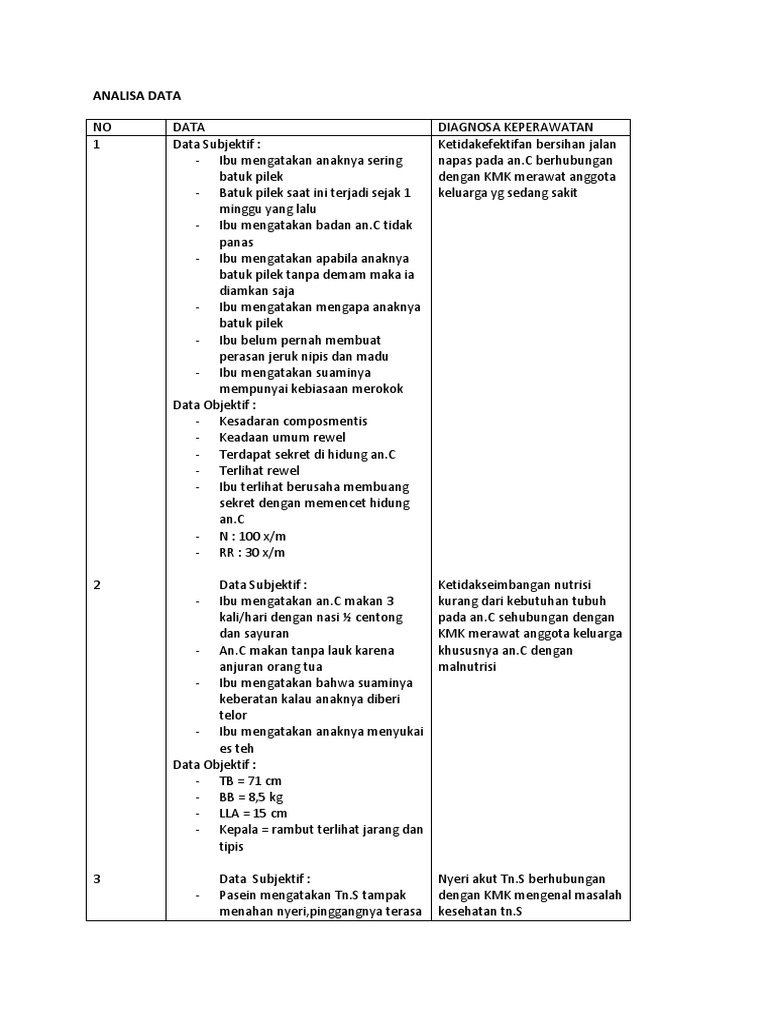 ANALISA DATA

| NO | DATA | DIAGNOSA KEPERAWATAN |
|---|---|---|
| 1 | Data Subjektif :<br>- Ibu mengatakan anaknya sering batuk pilek<br>- Batuk pilek saat ini terjadi sejak 1 minggu yang lalu<br>- Ibu mengatakan badan an.C tidak panas<br>- Ibu mengatakan apabila anaknya batuk pilek tanpa demam maka ia diamkan saja<br>- Ibu mengatakan mengapa anaknya batuk pilek<br>- Ibu belum pernah membuat perasan jeruk nipis dan madu<br>- Ibu mengatakan suaminya mempunyai kebiasaan merokok<br>Data Objektif :<br>- Kesadaran composmentis<br>- Keadaan umum rewel<br>- Terdapat sekret di hidung an.C<br>- Terlihat rewel<br>- Ibu terlihat berusaha membuang sekret dengan memencet hidung an.C<br>- N : 100 x/m<br>- RR : 30 x/m | Ketidakefektifan bersihan jalan napas pada an.C berhubungan dengan KMK merawat anggota keluarga yg sedang sakit |
| 2 | Data Subjektif :<br>- Ibu mengatakan an.C makan 3 kali/hari dengan nasi ½ centong dan sayuran<br>- An.C makan tanpa lauk karena anjuran orang tua<br>- Ibu mengatakan bahwa suaminya keberatan kalau anaknya diberi telor<br>- Ibu mengatakan anaknya menyukai es teh<br>Data Objektif :<br>- TB = 71 cm<br>- BB = 8,5 kg<br>- LLA = 15 cm<br>- Kepala = rambut terlihat jarang dan tipis | Ketidakseimbangan nutrisi kurang dari kebutuhan tubuh pada an.C sehubungan dengan KMK merawat anggota keluarga khususnya an.C dengan malnutrisi |
| 3 | Data Subjektif :<br>- Pasein mengatakan Tn.S tampak menahan nyeri,pinggangnya terasa | Nyeri akut Tn.S berhubungan dengan KMK mengenal masalah kesehatan tn.S |